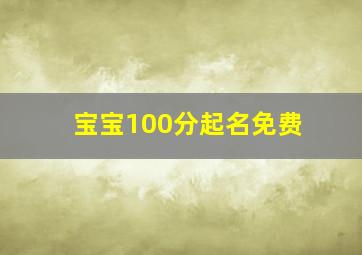 宝宝100分起名免费